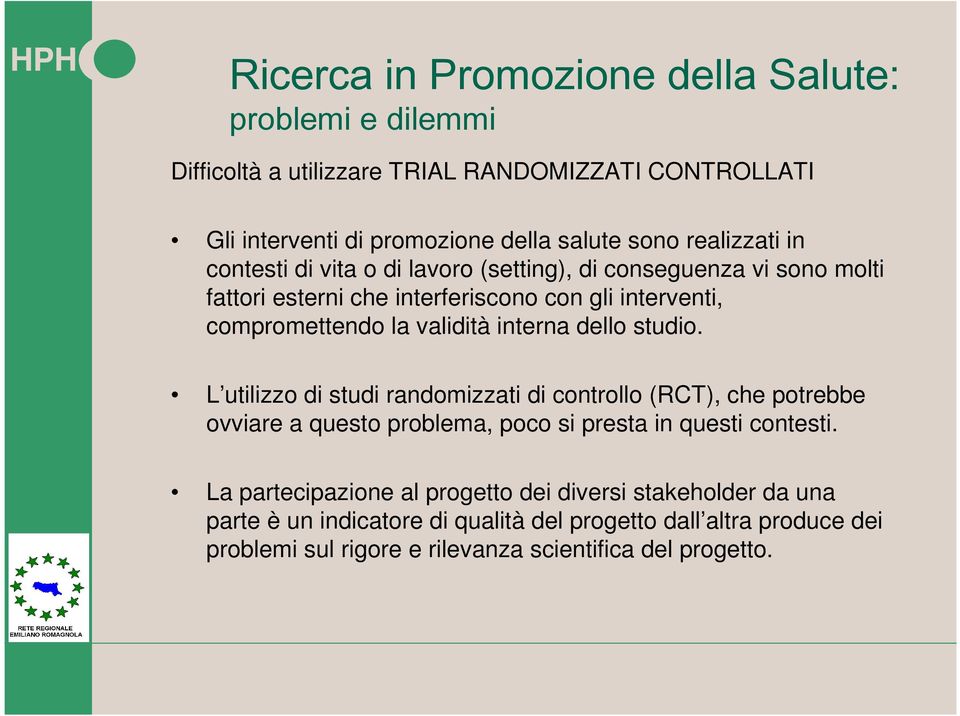 HPH

Ricerca in Promozione della Salute:
problemi e dilemmi

Difficoltà a utilizzare TRIAL RANDOMIZZATI CONTROLLATI

• Gli interventi di promozione della salute sono realizzati in contesti di vita o di lavoro (setting), di conseguenza vi sono molti fattori esterni che interferiscono con gli interventi, compromettendo la validità interna dello studio.

• L'utilizzo di studi randomizzati di controllo (RCT), che potrebbe ovviare a questo problema, poco si presta in questi contesti.

• La partecipazione al progetto dei diversi stakeholder da una parte è un indicatore di qualità del progetto dall'altra produce dei problemi sul rigore e rilevanza scientifica del progetto.

RETE REGIONALE EMILIANO ROMAGNOLA